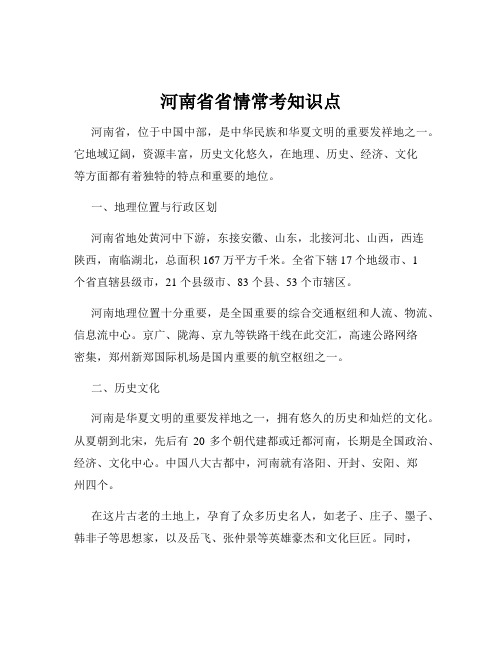 河南省省情常考知识点

河南省，位于中国中部，是中华民族和华夏文明的重要发祥地之一。它地域辽阔，资源丰富，历史文化悠久，在地理、历史、经济、文化等方面都有着独特的特点和重要的地位。

一、地理位置与行政区划

河南省地处黄河中下游，东接安徽、山东，北接河北、山西，西连陕西，南临湖北，总面积 167 万平方千米。全省下辖 17 个地级市、1 个省直辖县级市，21 个县级市、83 个县、53 个市辖区。

河南地理位置十分重要，是全国重要的综合交通枢纽和人流、物流、信息流中心。京广、陇海、京九等铁路干线在此交汇，高速公路网络密集，郑州新郑国际机场是国内重要的航空枢纽之一。

二、历史文化

河南是华夏文明的重要发祥地之一，拥有悠久的历史和灿烂的文化。从夏朝到北宋，先后有 20 多个朝代建都或迁都河南，长期是全国政治、经济、文化中心。中国八大古都中，河南就有洛阳、开封、安阳、郑州四个。

在这片古老的土地上，孕育了众多历史名人，如老子、庄子、墨子、韩非子等思想家，以及岳飞、张仲景等英雄豪杰和文化巨匠。同时，